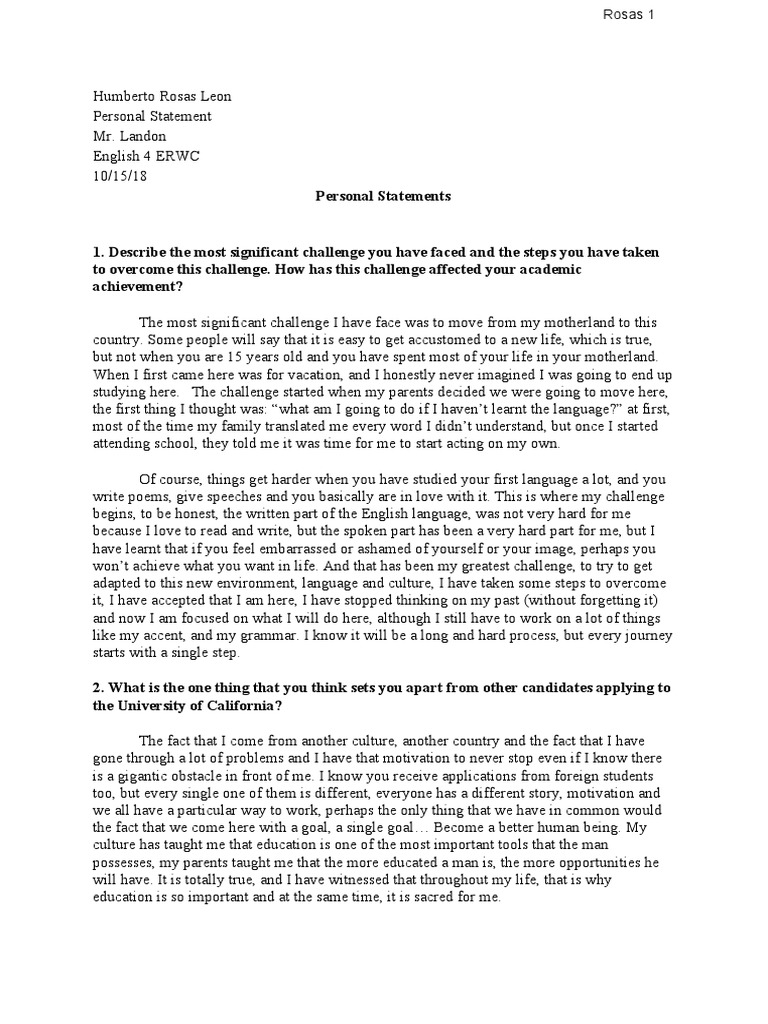 Rosas 1

Humberto Rosas Leon
Personal Statement
Mr. Landon
English 4 ERWC
10/15/18

Personal Statements

1. Describe the most significant challenge you have faced and the steps you have taken to overcome this challenge. How has this challenge affected your academic achievement?

The most significant challenge I have face was to move from my motherland to this country. Some people will say that it is easy to get accustomed to a new life, which is true, but not when you are 15 years old and you have spent most of your life in your motherland. When I first came here was for vacation, and I honestly never imagined I was going to end up studying here. The challenge started when my parents decided we were going to move here, the first thing I thought was: "what am I going to do if I haven't learnt the language?" at first, most of the time my family translated me every word I didn't understand, but once I started attending school, they told me it was time for me to start acting on my own.

Of course, things get harder when you have studied your first language a lot, and you write poems, give speeches and you basically are in love with it. This is where my challenge begins, to be honest, the written part of the English language, was not very hard for me because I love to read and write, but the spoken part has been a very hard part for me, but I have learnt that if you feel embarrassed or ashamed of yourself or your image, perhaps you won't achieve what you want in life. And that has been my greatest challenge, to try to get adapted to this new environment, language and culture, I have taken some steps to overcome it, I have accepted that I am here, I have stopped thinking on my past (without forgetting it) and now I am focused on what I will do here, although I still have to work on a lot of things like my accent, and my grammar. I know it will be a long and hard process, but every journey starts with a single step.

2. What is the one thing that you think sets you apart from other candidates applying to the University of California?

The fact that I come from another culture, another country and the fact that I have gone through a lot of problems and I have that motivation to never stop even if I know there is a gigantic obstacle in front of me. I know you receive applications from foreign students too, but every single one of them is different, everyone has a different story, motivation and we all have a particular way to work, perhaps the only thing that we have in common would the fact that we come here with a goal, a single goal… Become a better human being. My culture has taught me that education is one of the most important tools that the man possesses, my parents taught me that the more educated a man is, the more opportunities he will have. It is totally true, and I have witnessed that throughout my life, that is why education is so important and at the same time, it is sacred for me.